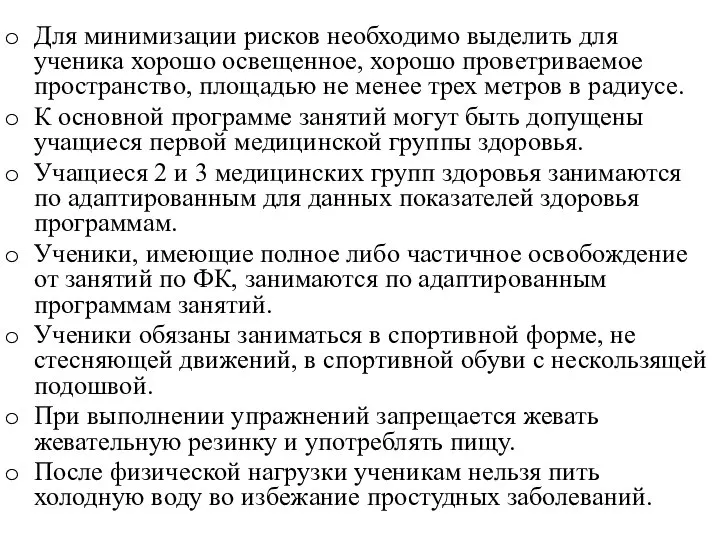 o Для минимизации рисков необходимо выделить для ученика хорошо освещенное, хорошо проветриваемое пространство, площадью не менее трех метров в радиусе.

o К основной программе занятий могут быть допущены учащиеся первой медицинской группы здоровья.

o Учащиеся 2 и 3 медицинских групп здоровья занимаются по адаптированным для данных показателей здоровья программам.

o Ученики, имеющие полное либо частичное освобождение от занятий по ФК, занимаются по адаптированным программам занятий.

o Ученики обязаны заниматься в спортивной форме, не стесняющей движений, в спортивной обуви с нескользящей подошвой.

o При выполнении упражнений запрещается жевать жевательную резинку и употреблять пищу.

o После физической нагрузки ученикам нельзя пить холодную воду во избежание простудных заболеваний.